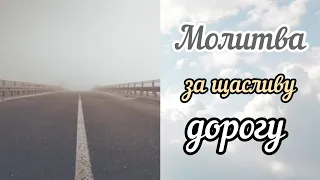 Молитва
за щасливу
дорогу